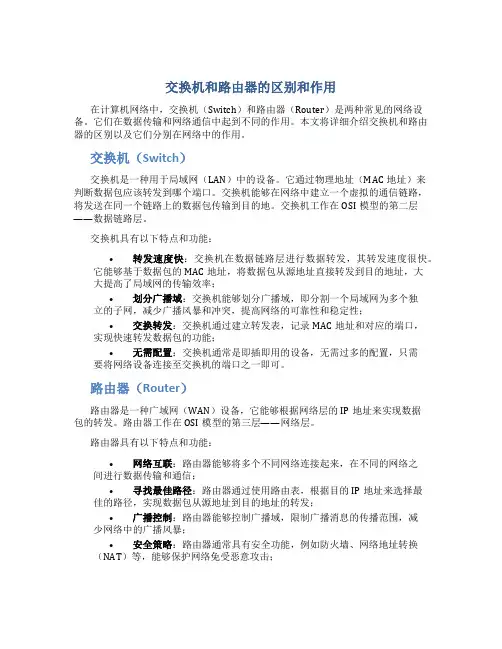 交换机和路由器的区别和作用

在计算机网络中，交换机（Switch）和路由器（Router）是两种常见的网络设备。它们在数据传输和网络通信中起到不同的作用。本文将详细介绍交换机和路由器的区别以及它们分别在网络中的作用。

交换机（Switch）

交换机是一种用于局域网（LAN）中的设备。它通过物理地址（MAC 地址）来判断数据包应该转发到哪个端口。交换机能够在网络中建立一个虚拟的通信链路，将发送在同一个链路上的数据包传输到目的地。交换机工作在 OSI 模型的第二层——数据链路层。

交换机具有以下特点和功能：

• 转发速度快：交换机在数据链路层进行数据转发，其转发速度很快。它能够基于数据包的 MAC 地址，将数据包从源地址直接转发到目的地址，大大提高了局域网的传输效率；

• 划分广播域：交换机能够划分广播域，即分割一个局域网为多个独立的子网，减少广播风暴和冲突，提高网络的可靠性和稳定性；

• 交换转发：交换机通过建立转发表，记录 MAC 地址和对应的端口，实现快速转发数据包的功能；

• 无需配置：交换机通常是即插即用的设备，无需过多的配置，只需要将网络设备连接至交换机的端口之一即可。

路由器（Router）

路由器是一种广域网（WAN）设备，它能够根据网络层的 IP 地址来实现数据包的转发。路由器工作在 OSI 模型的第三层——网络层。

路由器具有以下特点和功能：

• 网络互联：路由器能够将多个不同网络连接起来，在不同的网络之间进行数据传输和通信；

• 寻找最佳路径：路由器通过使用路由表，根据目的 IP 地址来选择最佳的路径，实现数据包从源地址到目的地址的转发；

• 广播控制：路由器能够控制广播域，限制广播消息的传播范围，减少网络中的广播风暴；

• 安全策略：路由器通常具有安全功能，例如防火墙、网络地址转换（NAT）等，能够保护网络免受恶意攻击；